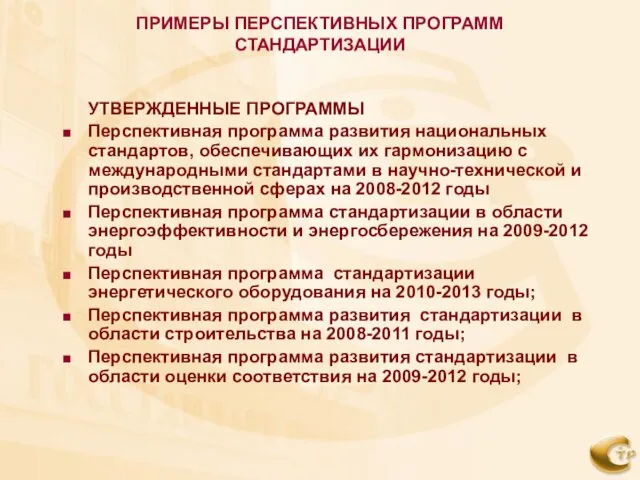 ПРИМЕРЫ ПЕРСПЕКТИВНЫХ ПРОГРАММ СТАНДАРТИЗАЦИИ

УТВЕРЖДЕННЫЕ ПРОГРАММЫ

■ Перспективная программа развития национальных стандартов, обеспечивающих их гармонизацию с международными стандартами в научно-технической и производственной сферах на 2008-2012 годы

■ Перспективная программа стандартизации в области энергоэффективности и энергосбережения на 2009-2012 годы

■ Перспективная программа стандартизации энергетического оборудования на 2010-2013 годы;

■ Перспективная программа развития стандартизации в области строительства на 2008-2011 годы;

■ Перспективная программа развития стандартизации в области оценки соответствия на 2009-2012 годы;